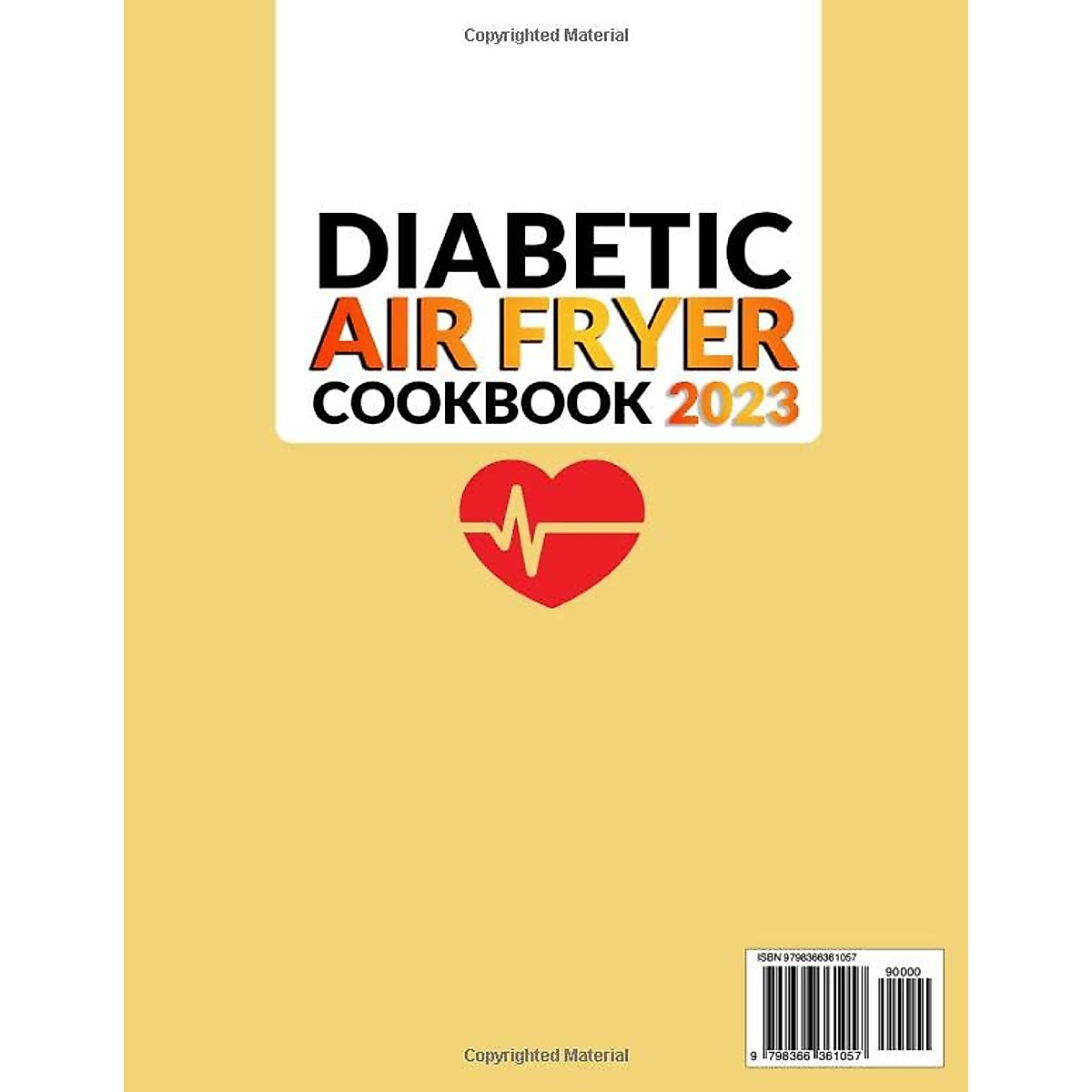 Copyrighted Material

DIABETIC
AIR FRYER
COOKBOOK 2023

ISBN 9798366361057

90000

9 798366 361057

Copyrighted Material